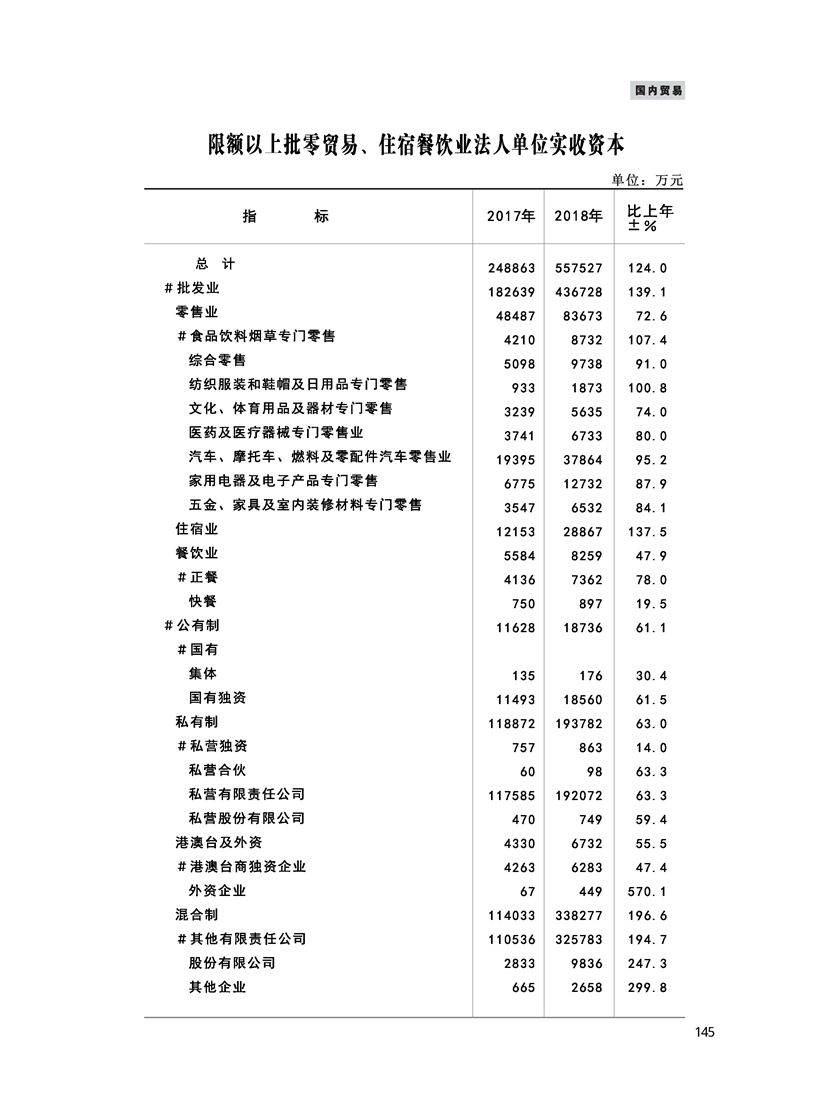 国内贸易

限额以上批零贸易、住宿餐饮业法人单位实收资本

单位：万元

| 指　　标 | 2017年 | 2018年 | 比上年±% |
|---|---|---|---|
| 总　计 | 248863 | 557527 | 124.0 |
| #批发业 | 182639 | 436728 | 139.1 |
| 零售业 | 48487 | 83673 | 72.6 |
| #食品饮料烟草专门零售 | 4210 | 8732 | 107.4 |
| 综合零售 | 5098 | 9738 | 91.0 |
| 纺织服装和鞋帽及日用品专门零售 | 933 | 1873 | 100.8 |
| 文化、体育用品及器材专门零售 | 3239 | 5635 | 74.0 |
| 医药及医疗器械专门零售业 | 3741 | 6733 | 80.0 |
| 汽车、摩托车、燃料及零配件汽车零售业 | 19395 | 37864 | 95.2 |
| 家用电器及电子产品专门零售 | 6775 | 12732 | 87.9 |
| 五金、家具及室内装修材料专门零售 | 3547 | 6532 | 84.1 |
| 住宿业 | 12153 | 28867 | 137.5 |
| 餐饮业 | 5584 | 8259 | 47.9 |
| #正餐 | 4136 | 7362 | 78.0 |
| 快餐 | 750 | 897 | 19.5 |
| #公有制 | 11628 | 18736 | 61.1 |
| #国有 | | | |
| 集体 | 135 | 176 | 30.4 |
| 国有独资 | 11493 | 18560 | 61.5 |
| 私有制 | 118872 | 193782 | 63.0 |
| #私营独资 | 757 | 863 | 14.0 |
| 私营合伙 | 60 | 98 | 63.3 |
| 私营有限责任公司 | 117585 | 192072 | 63.3 |
| 私营股份有限公司 | 470 | 749 | 59.4 |
| 港澳台及外资 | 4330 | 6732 | 55.5 |
| #港澳台商独资企业 | 4263 | 6283 | 47.4 |
| 外资企业 | 67 | 449 | 570.1 |
| 混合制 | 114033 | 338277 | 196.6 |
| #其他有限责任公司 | 110536 | 325783 | 194.7 |
| 股份有限公司 | 2833 | 9836 | 247.3 |
| 其他企业 | 665 | 2658 | 299.8 |

145